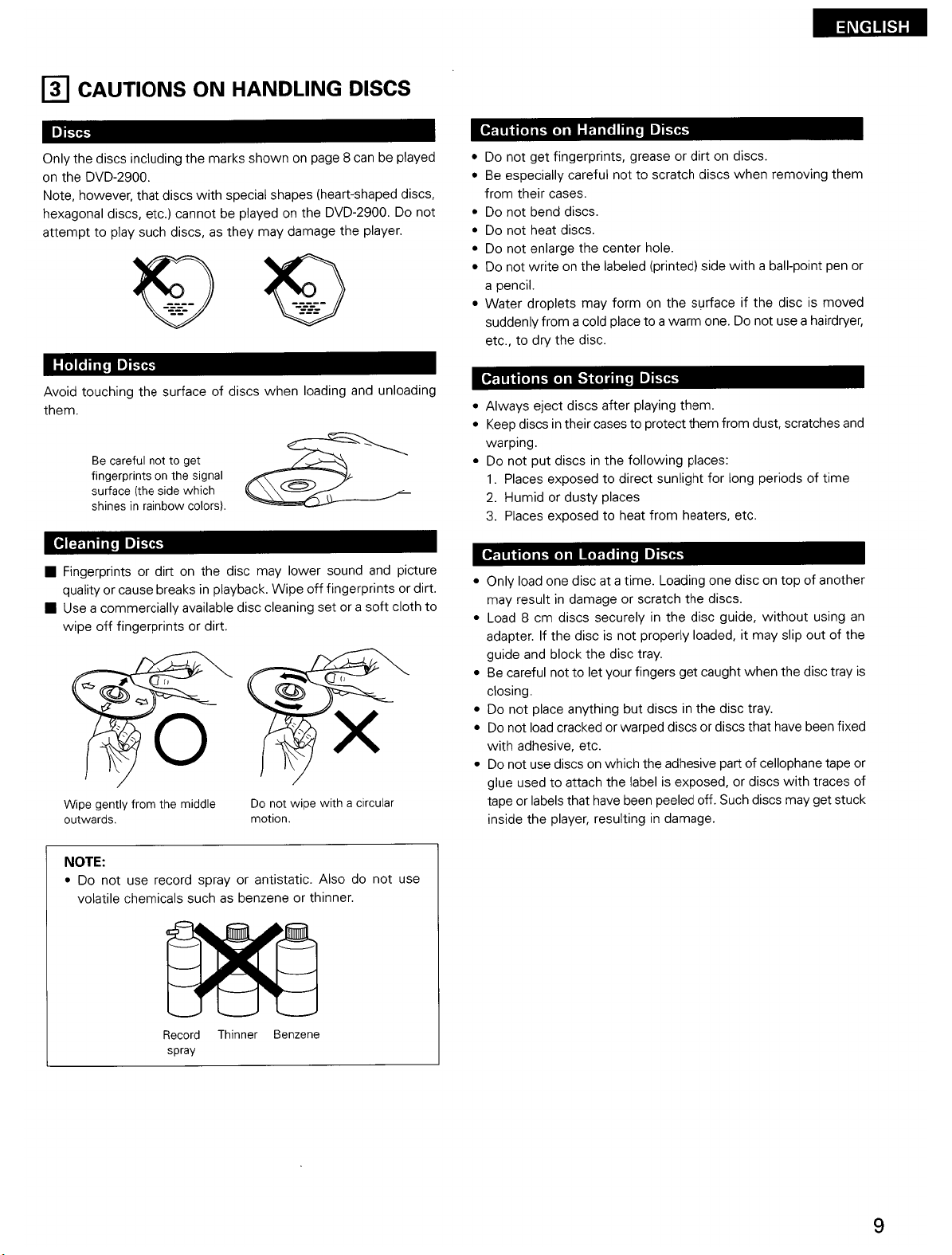 ENGLISH

3 CAUTIONS ON HANDLING DISCS

Discs

Only the discs including the marks shown on page 8 can be played on the DVD-2900.
Note, however, that discs with special shapes (heart-shaped discs, hexagonal discs, etc.) cannot be played on the DVD-2900. Do not attempt to play such discs, as they may damage the player.

Holding Discs

Avoid touching the surface of discs when loading and unloading them.

Be careful not to get fingerprints on the signal surface (the side which shines in rainbow colors).

Cleaning Discs

■ Fingerprints or dirt on the disc may lower sound and picture quality or cause breaks in playback. Wipe off fingerprints or dirt.
■ Use a commercially available disc cleaning set or a soft cloth to wipe off fingerprints or dirt.

Wipe gently from the middle outwards.

Do not wipe with a circular motion.

NOTE:
• Do not use record spray or antistatic. Also do not use volatile chemicals such as benzene or thinner.

Record spray Thinner Benzene

Cautions on Handling Discs

• Do not get fingerprints, grease or dirt on discs.
• Be especially careful not to scratch discs when removing them from their cases.
• Do not bend discs.
• Do not heat discs.
• Do not enlarge the center hole.
• Do not write on the labeled (printed) side with a ball-point pen or a pencil.
• Water droplets may form on the surface if the disc is moved suddenly from a cold place to a warm one. Do not use a hairdryer, etc., to dry the disc.

Cautions on Storing Discs

• Always eject discs after playing them.
• Keep discs in their cases to protect them from dust, scratches and warping.
• Do not put discs in the following places:
1. Places exposed to direct sunlight for long periods of time
2. Humid or dusty places
3. Places exposed to heat from heaters, etc.

Cautions on Loading Discs

• Only load one disc at a time. Loading one disc on top of another may result in damage or scratch the discs.
• Load 8 cm discs securely in the disc guide, without using an adapter. If the disc is not properly loaded, it may slip out of the guide and block the disc tray.
• Be careful not to let your fingers get caught when the disc tray is closing.
• Do not place anything but discs in the disc tray.
• Do not load cracked or warped discs or discs that have been fixed with adhesive, etc.
• Do not use discs on which the adhesive part of cellophane tape or glue used to attach the label is exposed, or discs with traces of tape or labels that have been peeled off. Such discs may get stuck inside the player, resulting in damage.

9